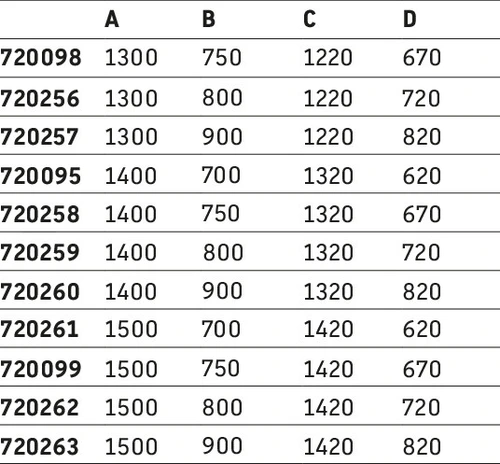 |  | A | B | C | D |
|---|---|---|---|---|
| 720098 | 1300 | 750 | 1220 | 670 |
| 720256 | 1300 | 800 | 1220 | 720 |
| 720257 | 1300 | 900 | 1220 | 820 |
| 720095 | 1400 | 700 | 1320 | 620 |
| 720258 | 1400 | 750 | 1320 | 670 |
| 720259 | 1400 | 800 | 1320 | 720 |
| 720260 | 1400 | 900 | 1320 | 820 |
| 720261 | 1500 | 700 | 1420 | 620 |
| 720099 | 1500 | 750 | 1420 | 670 |
| 720262 | 1500 | 800 | 1420 | 720 |
| 720263 | 1500 | 900 | 1420 | 820 |